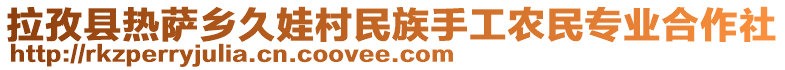 拉孜县热萨乡久娃村民族手工农民专业合作社
http://rkzperryjulia.cn.coovee.com